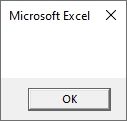 Microsoft Excel

OK